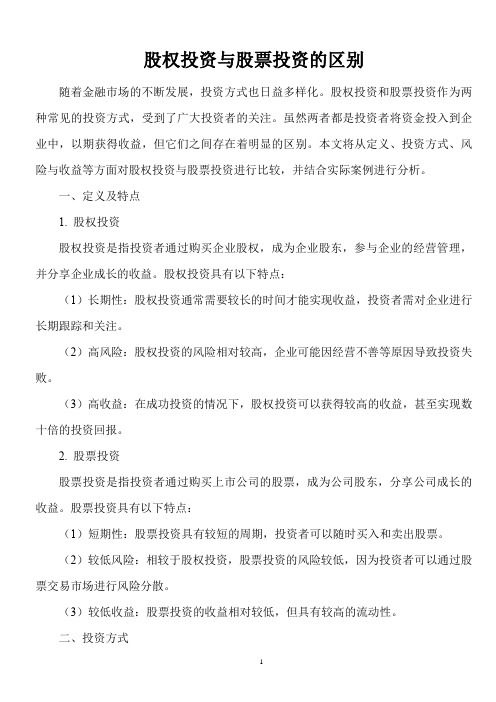 股权投资与股票投资的区别

随着金融市场的不断发展，投资方式也日益多样化。股权投资和股票投资作为两种常见的投资方式，受到了广大投资者的关注。虽然两者都是投资者将资金投入到企业中，以期获得收益，但它们之间存在着明显的区别。本文将从定义、投资方式、风险与收益等方面对股权投资与股票投资进行比较，并结合实际案例进行分析。

一、定义及特点

1. 股权投资

股权投资是指投资者通过购买企业股权，成为企业股东，参与企业的经营管理，并分享企业成长的收益。股权投资具有以下特点：

（1）长期性：股权投资通常需要较长的时间才能实现收益，投资者需对企业进行长期跟踪和关注。

（2）高风险：股权投资的风险相对较高，企业可能因经营不善等原因导致投资失败。

（3）高收益：在成功投资的情况下，股权投资可以获得较高的收益，甚至实现数十倍的投资回报。

2. 股票投资

股票投资是指投资者通过购买上市公司的股票，成为公司股东，分享公司成长的收益。股票投资具有以下特点：

（1）短期性：股票投资具有较短的周期，投资者可以随时买入和卖出股票。

（2）较低风险：相较于股权投资，股票投资的风险较低，因为投资者可以通过股票交易市场进行风险分散。

（3）较低收益：股票投资的收益相对较低，但具有较高的流动性。

二、投资方式

1